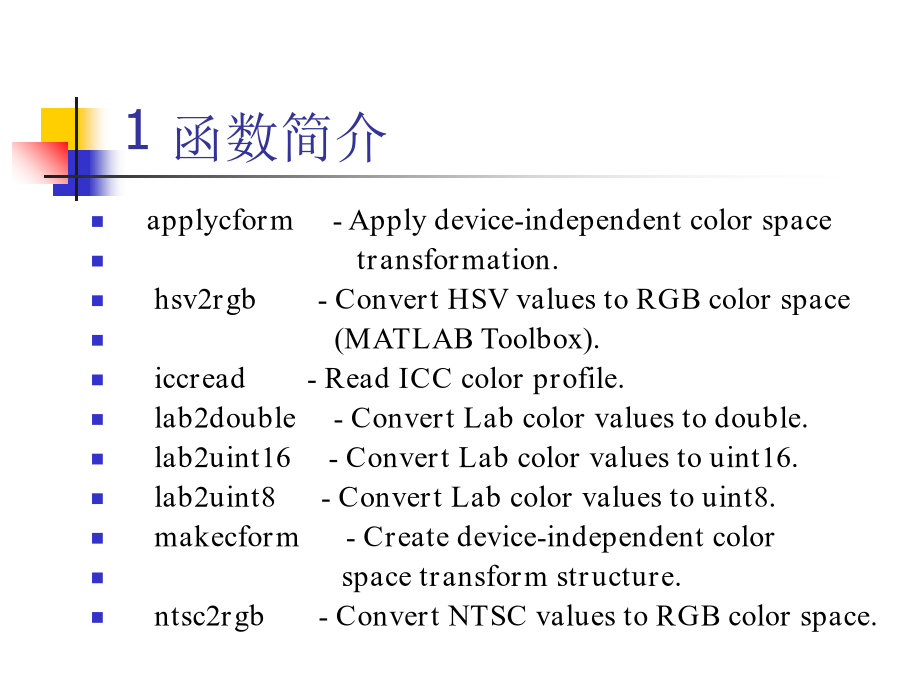 1 函数简介

- applycform - Apply device-independent color space
- transformation.
- hsv2rgb - Convert HSV values to RGB color space
- (MATLAB Toolbox).
- iccread - Read ICC color profile.
- lab2double - Convert Lab color values to double.
- lab2uint16 - Convert Lab color values to uint16.
- lab2uint8 - Convert Lab color values to uint8.
- makecform - Create device-independent color
- space transform structure.
- ntsc2rgb - Convert NTSC values to RGB color space.